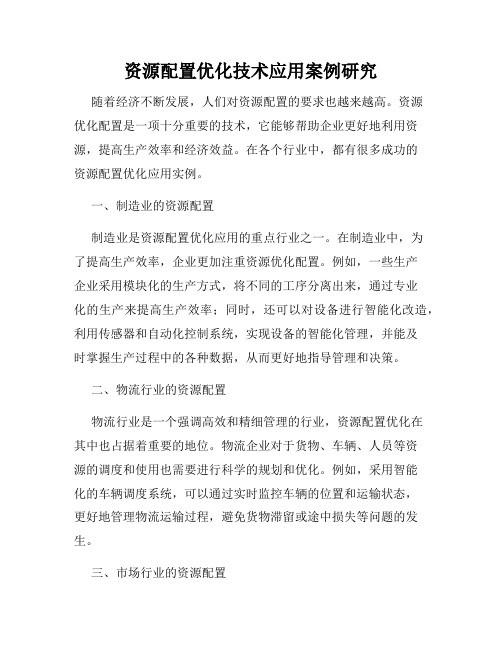 资源配置优化技术应用案例研究

随着经济不断发展，人们对资源配置的要求也越来越高。资源优化配置是一项十分重要的技术，它能够帮助企业更好地利用资源，提高生产效率和经济效益。在各个行业中，都有很多成功的资源配置优化应用实例。

一、制造业的资源配置

制造业是资源配置优化应用的重点行业之一。在制造业中，为了提高生产效率，企业更加注重资源优化配置。例如，一些生产企业采用模块化的生产方式，将不同的工序分离出来，通过专业化的生产来提高生产效率；同时，还可以对设备进行智能化改造，利用传感器和自动化控制系统，实现设备的智能化管理，并能及时掌握生产过程中的各种数据，从而更好地指导管理和决策。

二、物流行业的资源配置

物流行业是一个强调高效和精细管理的行业，资源配置优化在其中也占据着重要的地位。物流企业对于货物、车辆、人员等资源的调度和使用也需要进行科学的规划和优化。例如，采用智能化的车辆调度系统，可以通过实时监控车辆的位置和运输状态，更好地管理物流运输过程，避免货物滞留或途中损失等问题的发生。

三、市场行业的资源配置